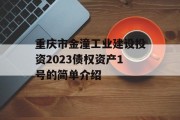 重庆市金潼工业建设投资2023债权资产1号的简单介绍